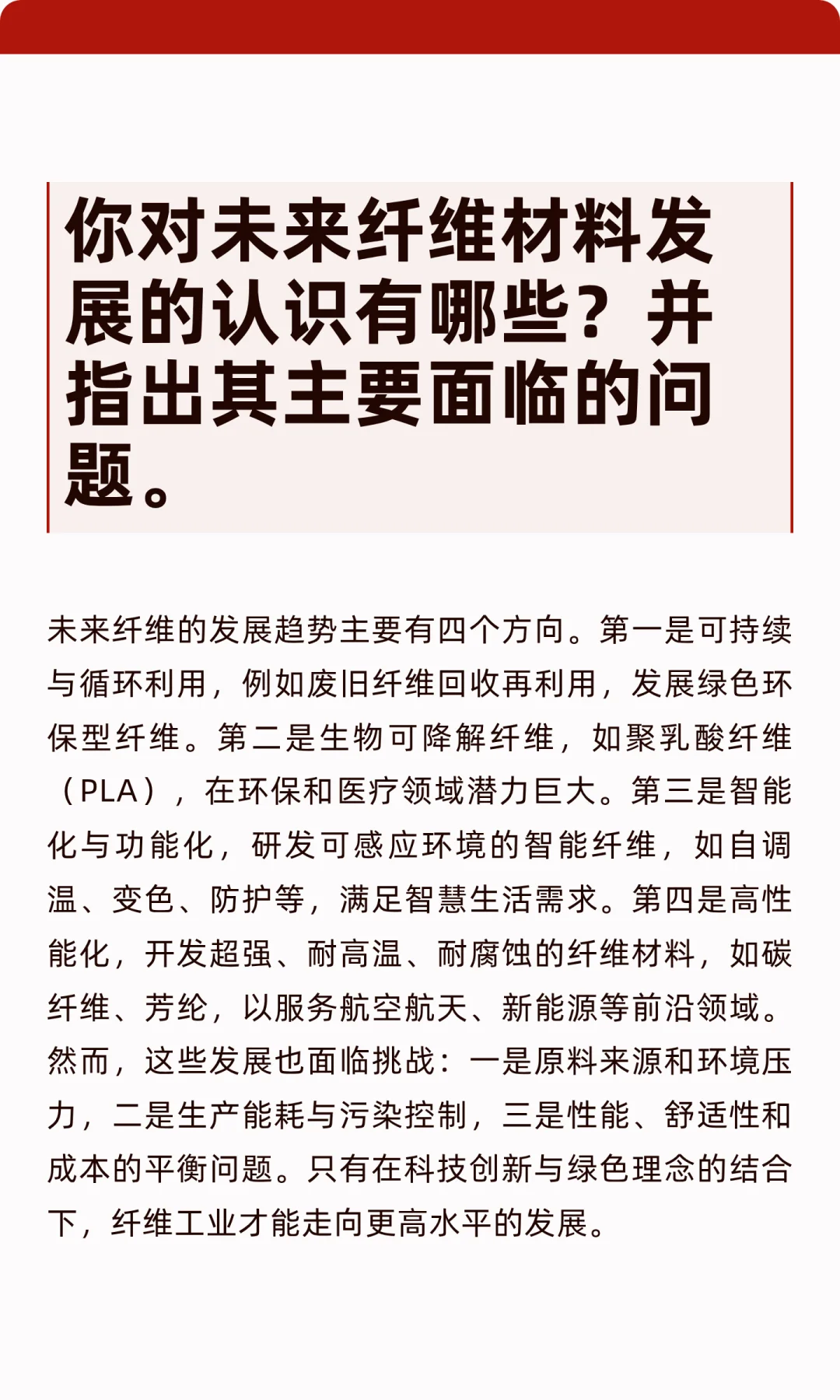 你对未来纤维材料发展的认识有哪些？并指出其主要面临的问题。

未来纤维的发展趋势主要有四个方向。第一是可持续与循环利用，例如废旧纤维回收再利用，发展绿色环保型纤维。第二是生物可降解纤维，如聚乳酸纤维（PLA），在环保和医疗领域潜力巨大。第三是智能化与功能化，研发可感应环境的智能纤维，如自调温、变色、防护等，满足智慧生活需求。第四是高性能化，开发超强、耐高温、耐腐蚀的纤维材料，如碳纤维、芳纶，以服务航空航天、新能源等前沿领域。然而，这些发展也面临挑战：一是原料来源和环境压力，二是生产能耗与污染控制，三是性能、舒适性和成本的平衡问题。只有在科技创新与绿色理念的结合下，纤维工业才能走向更高水平的发展。